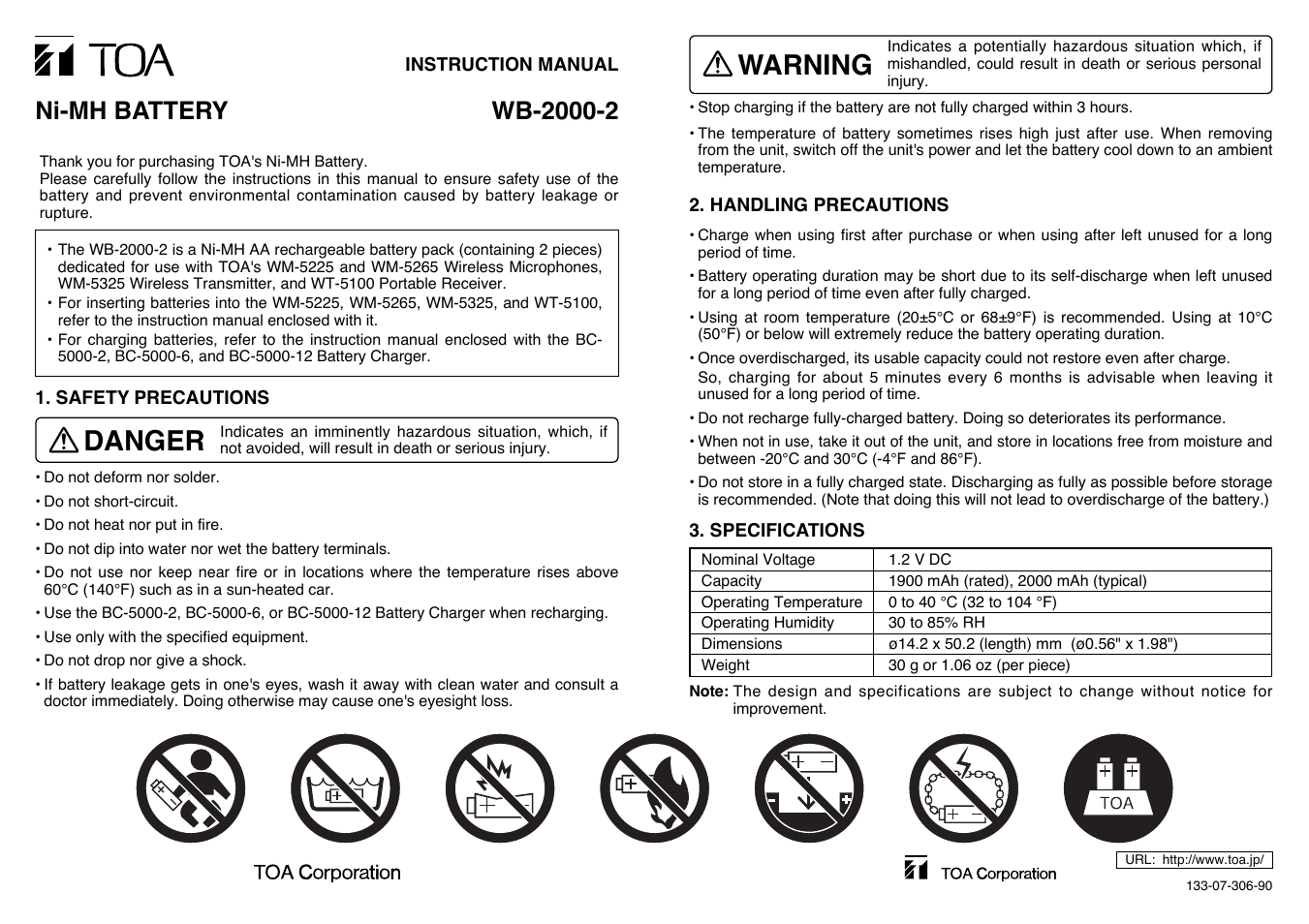 TOA

INSTRUCTION MANUAL

Ni-MH BATTERY

WB-2000-2

Thank you for purchasing TOA's Ni-MH Battery.
Please carefully follow the instructions in this manual to ensure safety use of the battery and prevent environmental contamination caused by battery leakage or rupture.

• The WB-2000-2 is a Ni-MH AA rechargeable battery pack (containing 2 pieces) dedicated for use with TOA's WM-5225 and WM-5265 Wireless Microphones, WM-5325 Wireless Transmitter, and WT-5100 Portable Receiver.
• For inserting batteries into the WM-5225, WM-5265, WM-5325, and WT-5100, refer to the instruction manual enclosed with it.
• For charging batteries, refer to the instruction manual enclosed with the BC-5000-2, BC-5000-6, and BC-5000-12 Battery Charger.

1. SAFETY PRECAUTIONS

DANGER Indicates an imminently hazardous situation, which, if not avoided, will result in death or serious injury.

• Do not deform nor solder.
• Do not short-circuit.
• Do not heat nor put in fire.
• Do not dip into water nor wet the battery terminals.
• Do not use nor keep near fire or in locations where the temperature rises above 60°C (140°F) such as in a sun-heated car.
• Use the BC-5000-2, BC-5000-6, or BC-5000-12 Battery Charger when recharging.
• Use only with the specified equipment.
• Do not drop nor give a shock.
• If battery leakage gets in one's eyes, wash it away with clean water and consult a doctor immediately. Doing otherwise may cause one's eyesight loss.

WARNING Indicates a potentially hazardous situation which, if mishandled, could result in death or serious personal injury.

• Stop charging if the battery are not fully charged within 3 hours.
• The temperature of battery sometimes rises high just after use. When removing from the unit, switch off the unit's power and let the battery cool down to an ambient temperature.

2. HANDLING PRECAUTIONS

• Charge when using first after purchase or when using after left unused for a long period of time.
• Battery operating duration may be short due to its self-discharge when left unused for a long period of time even after fully charged.
• Using at room temperature (20±5°C or 68±9°F) is recommended. Using at 10°C (50°F) or below will extremely reduce the battery operating duration.
• Once overdischarged, its usable capacity could not restore even after charge.
So, charging for about 5 minutes every 6 months is advisable when leaving it unused for a long period of time.
• Do not recharge fully-charged battery. Doing so deteriorates its performance.
• When not in use, take it out of the unit, and store in locations free from moisture and between -20°C and 30°C (-4°F and 86°F).
• Do not store in a fully charged state. Discharging as fully as possible before storage is recommended. (Note that doing this will not lead to overdischarge of the battery.)

3. SPECIFICATIONS

| Nominal Voltage | 1.2 V DC |
|---|---|
| Capacity | 1900 mAh (rated), 2000 mAh (typical) |
| Operating Temperature | 0 to 40 °C (32 to 104 °F) |
| Operating Humidity | 30 to 85% RH |
| Dimensions | ø14.2 x 50.2 (length) mm (ø0.56" x 1.98") |
| Weight | 30 g or 1.06 oz (per piece) |

Note: The design and specifications are subject to change without notice for improvement.

TOA

TOA Corporation

TOA Corporation

URL: http://www.toa.jp/

133-07-306-90